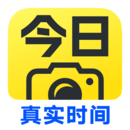 今日
真实时间